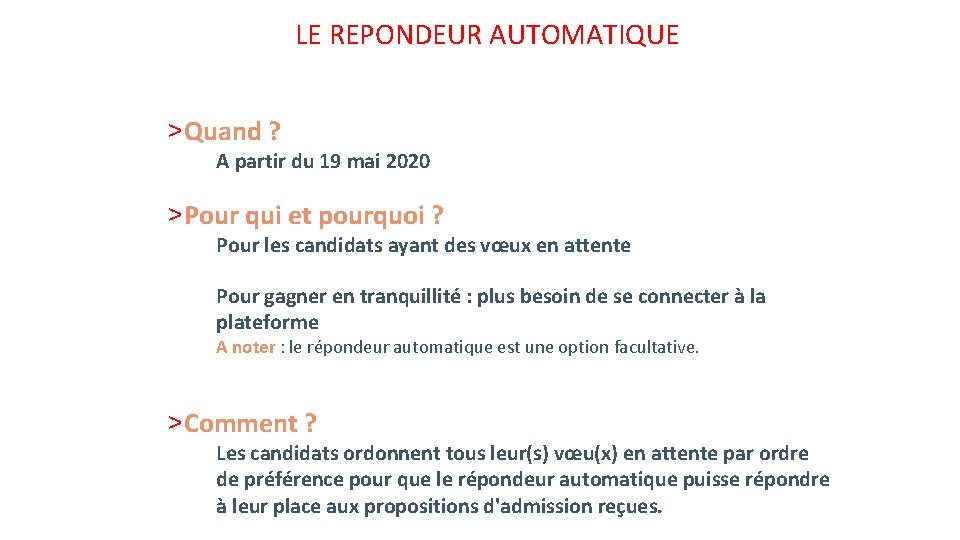 LE REPONDEUR AUTOMATIQUE

>Quand ?
A partir du 19 mai 2020

>Pour qui et pourquoi ?
Pour les candidats ayant des vœux en attente

Pour gagner en tranquillité : plus besoin de se connecter à la plateforme
A noter : le répondeur automatique est une option facultative.

>Comment ?
Les candidats ordonnent tous leur(s) vœu(x) en attente par ordre de préférence pour que le répondeur automatique puisse répondre à leur place aux propositions d'admission reçues.